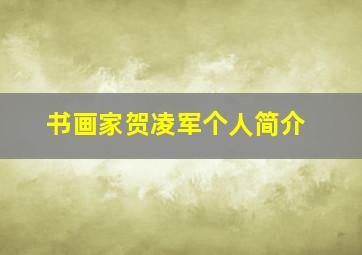 书画家贺凌军个人简介